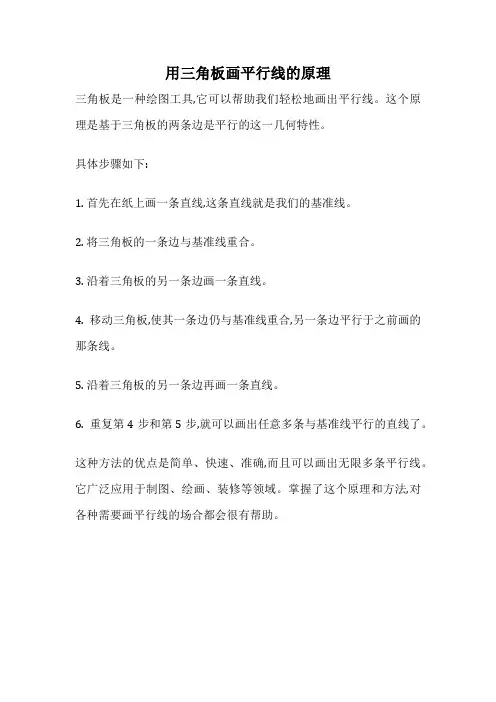 用三角板画平行线的原理

三角板是一种绘图工具,它可以帮助我们轻松地画出平行线。这个原理是基于三角板的两条边是平行的这一几何特性。

具体步骤如下:

1. 首先在纸上画一条直线,这条直线就是我们的基准线。

2. 将三角板的一条边与基准线重合。

3. 沿着三角板的另一条边画一条直线。

4. 移动三角板,使其一条边仍与基准线重合,另一条边平行于之前画的那条线。

5. 沿着三角板的另一条边再画一条直线。

6. 重复第 4 步和第 5 步,就可以画出任意多条与基准线平行的直线了。

这种方法的优点是简单、快速、准确,而且可以画出无限多条平行线。它广泛应用于制图、绘画、装修等领域。掌握了这个原理和方法,对各种需要画平行线的场合都会很有帮助。